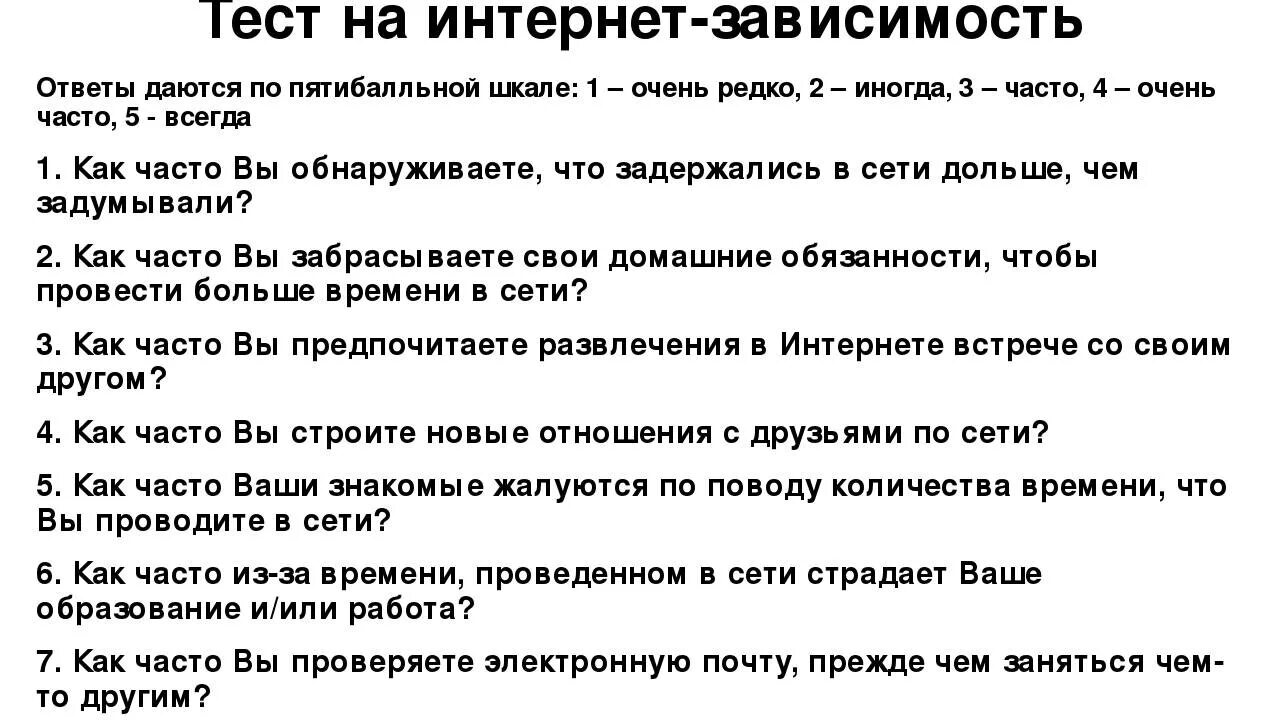 Тест на интернет-зависимость

Ответы даются по пятибалльной шкале: 1 – очень редко, 2 – иногда, 3 – часто, 4 – очень часто, 5 - всегда

1. Как часто Вы обнаруживаете, что задержались в сети дольше, чем задумывали?

2. Как часто Вы забрасываете свои домашние обязанности, чтобы провести больше времени в сети?

3. Как часто Вы предпочитаете развлечения в Интернете встрече со своим другом?

4. Как часто Вы строите новые отношения с друзьями по сети?

5. Как часто Ваши знакомые жалуются по поводу количества времени, что Вы проводите в сети?

6. Как часто из-за времени, проведенном в сети страдает Ваше образование и/или работа?

7. Как часто Вы проверяете электронную почту, прежде чем заняться чем-то другим?